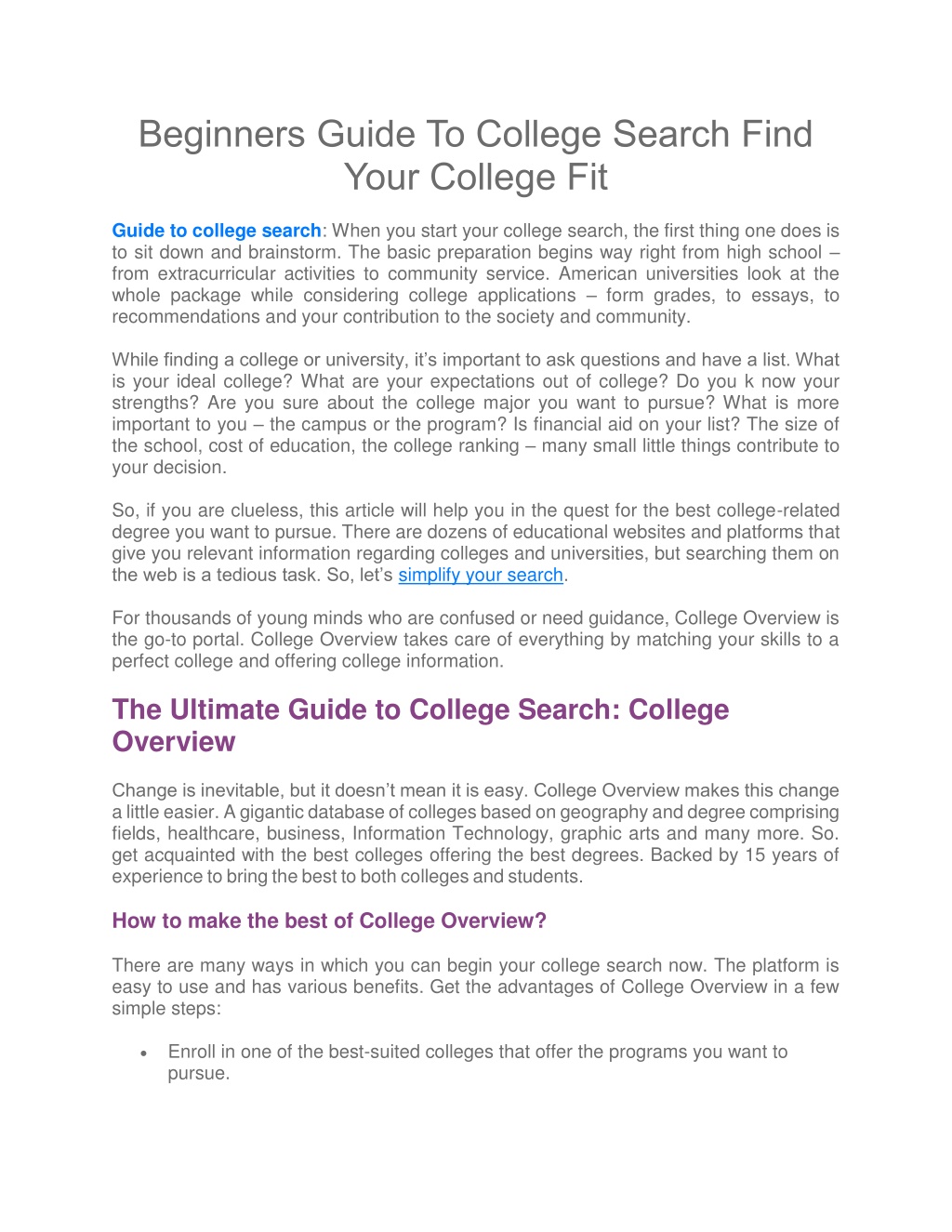 Beginners Guide To College Search Find Your College Fit

Guide to college search: When you start your college search, the first thing one does is to sit down and brainstorm. The basic preparation begins way right from high school – from extracurricular activities to community service. American universities look at the whole package while considering college applications – form grades, to essays, to recommendations and your contribution to the society and community.

While finding a college or university, it's important to ask questions and have a list. What is your ideal college? What are your expectations out of college? Do you k now your strengths? Are you sure about the college major you want to pursue? What is more important to you – the campus or the program? Is financial aid on your list? The size of the school, cost of education, the college ranking – many small little things contribute to your decision.

So, if you are clueless, this article will help you in the quest for the best college-related degree you want to pursue. There are dozens of educational websites and platforms that give you relevant information regarding colleges and universities, but searching them on the web is a tedious task. So, let's simplify your search.

For thousands of young minds who are confused or need guidance, College Overview is the go-to portal. College Overview takes care of everything by matching your skills to a perfect college and offering college information.

The Ultimate Guide to College Search: College Overview

Change is inevitable, but it doesn't mean it is easy. College Overview makes this change a little easier. A gigantic database of colleges based on geography and degree comprising fields, healthcare, business, Information Technology, graphic arts and many more. So. get acquainted with the best colleges offering the best degrees. Backed by 15 years of experience to bring the best to both colleges and students.

How to make the best of College Overview?

There are many ways in which you can begin your college search now. The platform is easy to use and has various benefits. Get the advantages of College Overview in a few simple steps:

• Enroll in one of the best-suited colleges that offer the programs you want to pursue.